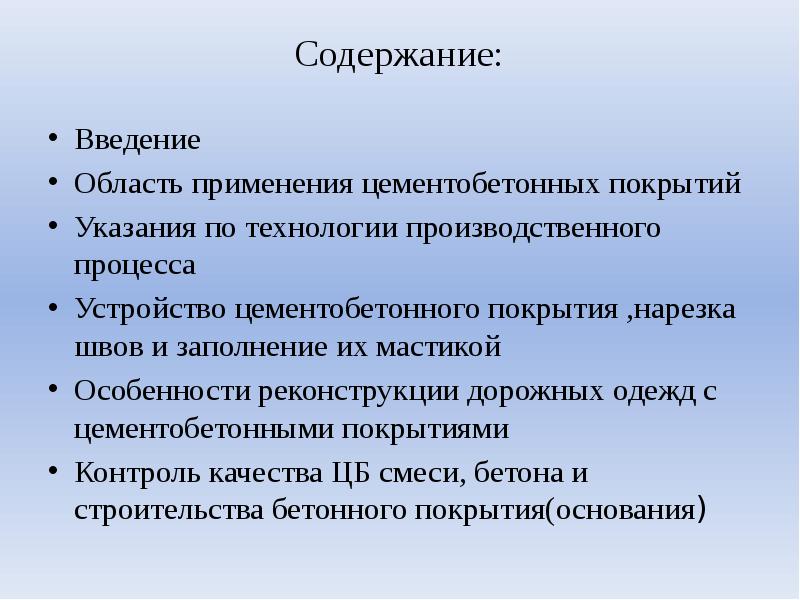 Содержание:

• Введение
• Область применения цементобетонных покрытий
• Указания по технологии производственного процесса
• Устройство цементобетонного покрытия ,нарезка швов и заполнение их мастикой
• Особенности реконструкции дорожных одежд с цементобетонными покрытиями
• Контроль качества ЦБ смеси, бетона и строительства бетонного покрытия(основания)